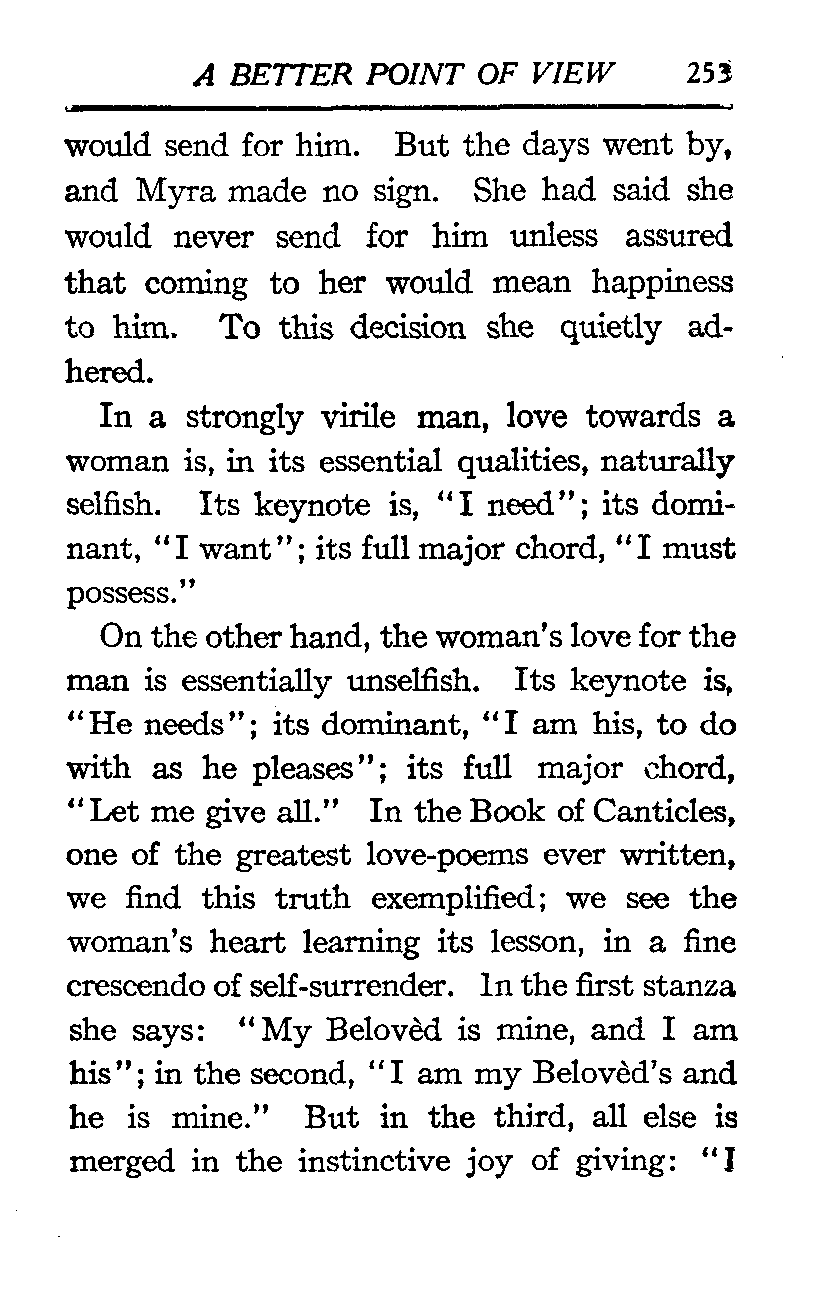 A BETTER POINT OF VIEW 253

would send for him. But the days went by, and Myra made no sign. She had said she would never send for him unless assured that coming to her would mean happiness to him. To this decision she quietly adhered.

In a strongly virile man, love towards a woman is, in its essential qualities, naturally selfish. Its keynote is, "I need"; its dominant, "I want"; its full major chord, "I must possess."

On the other hand, the woman's love for the man is essentially unselfish. Its keynote is, "He needs"; its dominant, "I am his, to do with as he pleases"; its full major chord, "Let me give all." In the Book of Canticles, one of the greatest love-poems ever written, we find this truth exemplified; we see the woman's heart learning its lesson, in a fine crescendo of self-surrender. In the first stanza she says: "My Belovèd is mine, and I am his"; in the second, "I am my Belovèd's and he is mine." But in the third, all else is merged in the instinctive joy of giving: "I